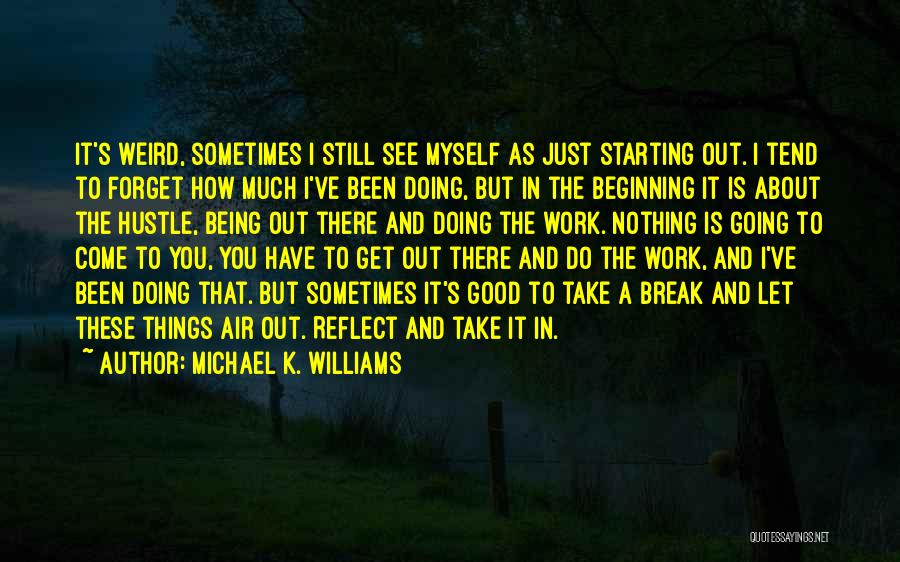 IT'S WEIRD, SOMETIMES I STILL SEE MYSELF AS JUST STARTING OUT. I TEND TO FORGET HOW MUCH I'VE BEEN DOING, BUT IN THE BEGINNING IT IS ABOUT THE HUSTLE, BEING OUT THERE AND DOING THE WORK. NOTHING IS GOING TO COME TO YOU, YOU HAVE TO GET OUT THERE AND DO THE WORK, AND I'VE BEEN DOING THAT. BUT SOMETIMES IT'S GOOD TO TAKE A BREAK AND LET THESE THINGS AIR OUT. REFLECT AND TAKE IT IN.
~ AUTHOR: MICHAEL K. WILLIAMS

QUOTESSAYINGS.NET